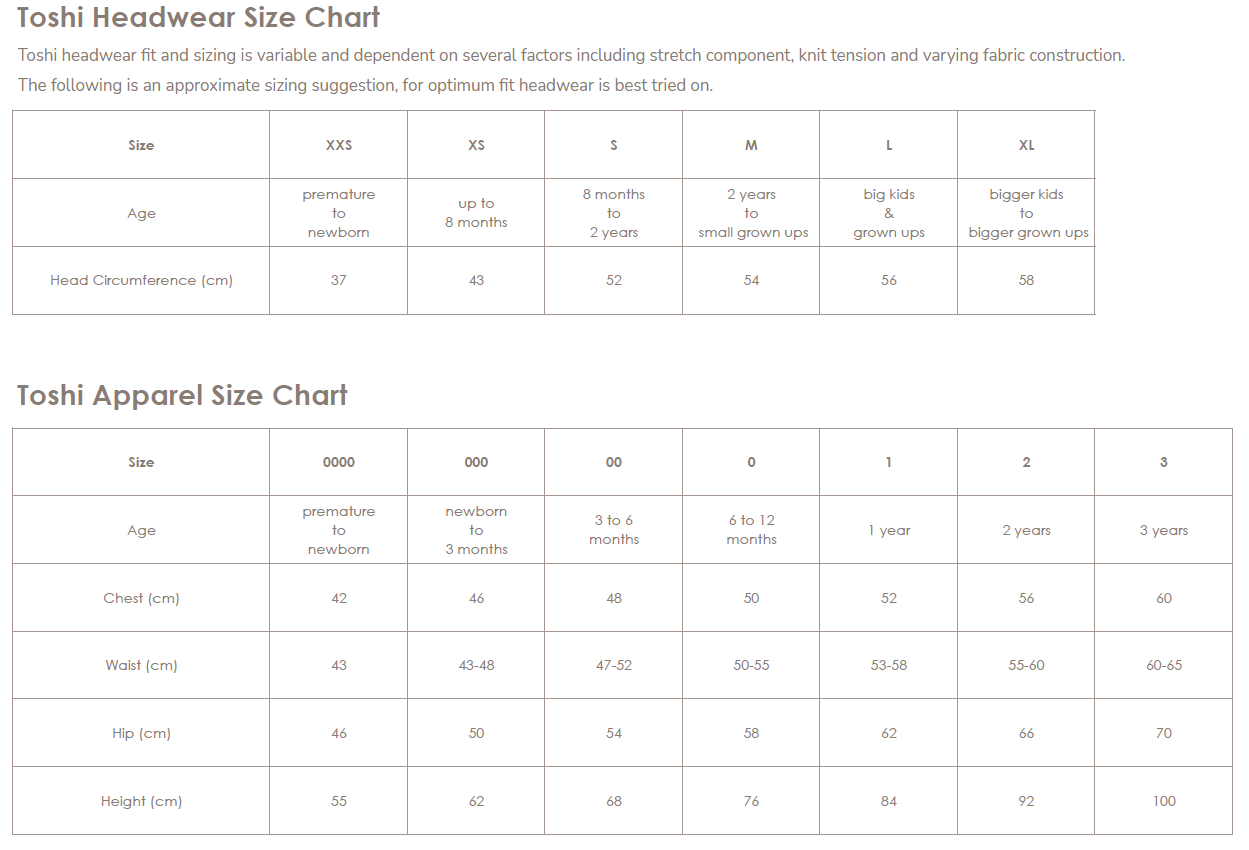 Toshi Headwear Size Chart

Toshi headwear fit and sizing is variable and dependent on several factors including stretch component, knit tension and varying fabric construction.

The following is an approximate sizing suggestion, for optimum fit headwear is best tried on.

| Size | XXS | XS | S | M | L | XL |
|---|---|---|---|---|---|---|
| Age | premature to newborn | up to 8 months | 8 months to 2 years | 2 years to small grown ups | big kids & grown ups | bigger kids to bigger grown ups |
| Head Circumference (cm) | 37 | 43 | 52 | 54 | 56 | 58 |

Toshi Apparel Size Chart

| Size | 0000 | 000 | 00 | 0 | 1 | 2 | 3 |
|---|---|---|---|---|---|---|---|
| Age | premature to newborn | newborn to 3 months | 3 to 6 months | 6 to 12 months | 1 year | 2 years | 3 years |
| Chest (cm) | 42 | 46 | 48 | 50 | 52 | 56 | 60 |
| Waist (cm) | 43 | 43-48 | 47-52 | 50-55 | 53-58 | 55-60 | 60-65 |
| Hip (cm) | 46 | 50 | 54 | 58 | 62 | 66 | 70 |
| Height (cm) | 55 | 62 | 68 | 76 | 84 | 92 | 100 |